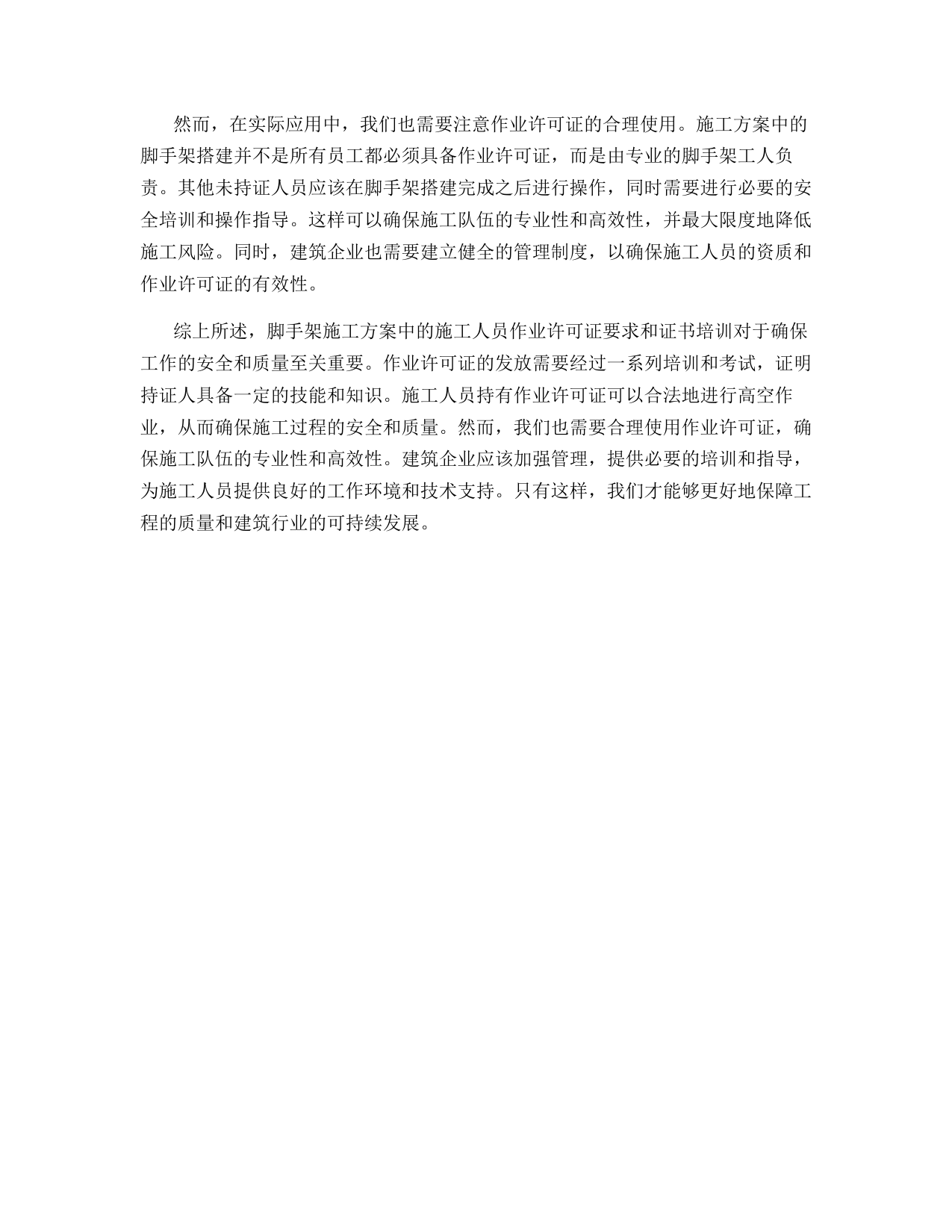 然而，在实际应用中，我们也需要注意作业许可证的合理使用。施工方案中的脚手架搭建并不是所有员工都必须具备作业许可证，而是由专业的脚手架工人负责。其他未持证人员应该在脚手架搭建完成之后进行操作，同时需要进行必要的安全培训和操作指导。这样可以确保施工队伍的专业性和高效性，并最大限度地降低施工风险。同时，建筑企业也需要建立健全的管理制度，以确保施工人员的资质和作业许可证的有效性。

综上所述，脚手架施工方案中的施工人员作业许可证要求和证书培训对于确保工作的安全和质量至关重要。作业许可证的发放需要经过一系列培训和考试，证明持证人具备一定的技能和知识。施工人员持有作业许可证可以合法地进行高空作业，从而确保施工过程的安全和质量。然而，我们也需要合理使用作业许可证，确保施工队伍的专业性和高效性。建筑企业应该加强管理，提供必要的培训和指导，为施工人员提供良好的工作环境和技术支持。只有这样，我们才能够更好地保障工程的质量和建筑行业的可持续发展。